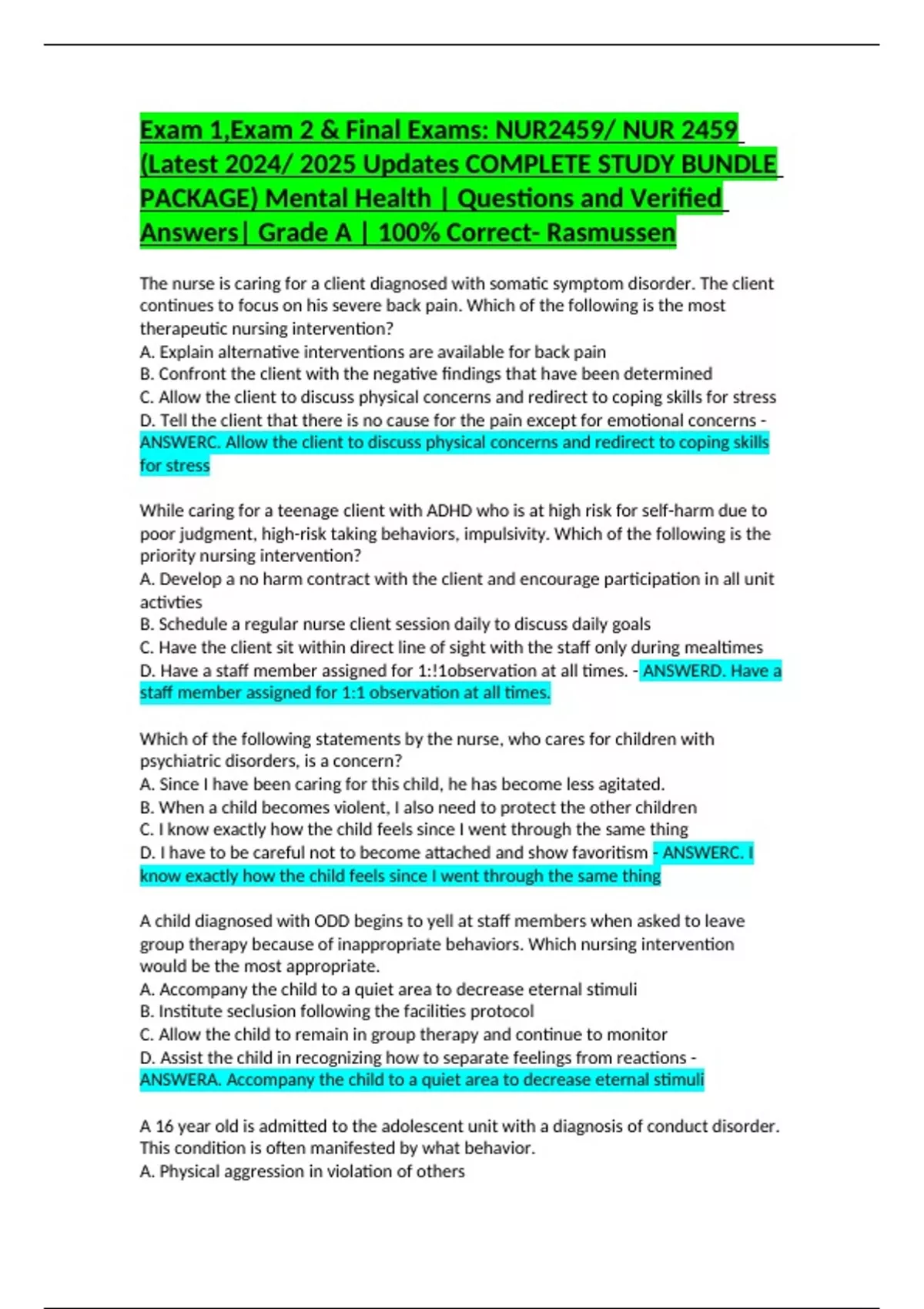 Exam 1,Exam 2 & Final Exams: NUR2459/ NUR 2459 (Latest 2024/ 2025 Updates COMPLETE STUDY BUNDLE PACKAGE) Mental Health | Questions and Verified Answers| Grade A | 100% Correct- Rasmussen

The nurse is caring for a client diagnosed with somatic symptom disorder. The client continues to focus on his severe back pain. Which of the following is the most therapeutic nursing intervention?
A. Explain alternative interventions are available for back pain
B. Confront the client with the negative findings that have been determined
C. Allow the client to discuss physical concerns and redirect to coping skills for stress
D. Tell the client that there is no cause for the pain except for emotional concerns - ANSWERC. Allow the client to discuss physical concerns and redirect to coping skills for stress

While caring for a teenage client with ADHD who is at high risk for self-harm due to poor judgment, high-risk taking behaviors, impulsivity. Which of the following is the priority nursing intervention?
A. Develop a no harm contract with the client and encourage participation in all unit activties
B. Schedule a regular nurse client session daily to discuss daily goals
C. Have the client sit within direct line of sight with the staff only during mealtimes
D. Have a staff member assigned for 1:!1observation at all times. - ANSWERD. Have a staff member assigned for 1:1 observation at all times.

Which of the following statements by the nurse, who cares for children with psychiatric disorders, is a concern?
A. Since I have been caring for this child, he has become less agitated.
B. When a child becomes violent, I also need to protect the other children
C. I know exactly how the child feels since I went through the same thing
D. I have to be careful not to become attached and show favoritism - ANSWERC. I know exactly how the child feels since I went through the same thing

A child diagnosed with ODD begins to yell at staff members when asked to leave group therapy because of inappropriate behaviors. Which nursing intervention would be the most appropriate.
A. Accompany the child to a quiet area to decrease eternal stimuli
B. Institute seclusion following the facilities protocol
C. Allow the child to remain in group therapy and continue to monitor
D. Assist the child in recognizing how to separate feelings from reactions - ANSWERA. Accompany the child to a quiet area to decrease eternal stimuli

A 16 year old is admitted to the adolescent unit with a diagnosis of conduct disorder. This condition is often manifested by what behavior.
A. Physical aggression in violation of others